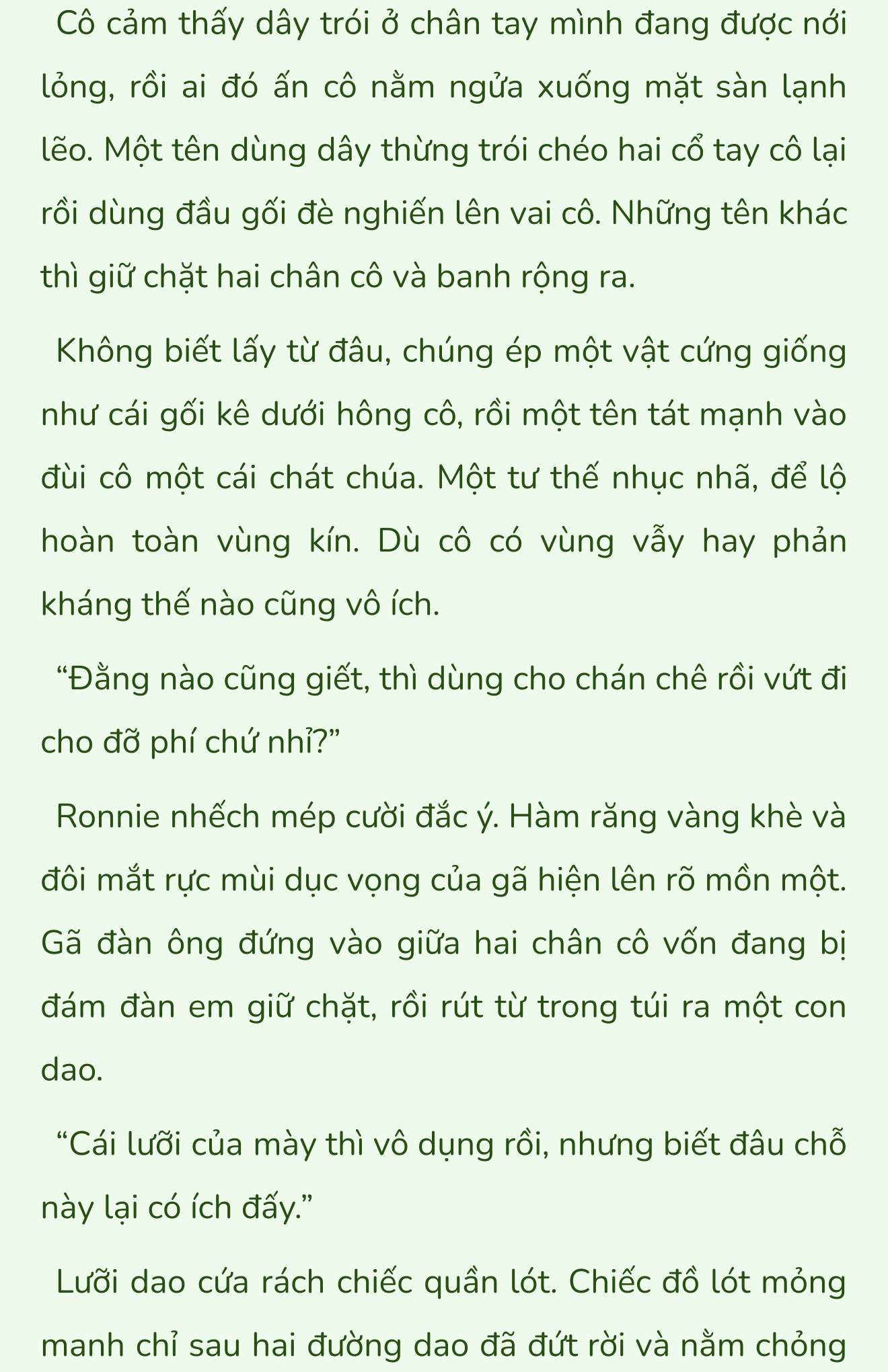 Cô cảm thấy dây trói ở chân tay mình đang được nới lỏng, rồi ai đó ấn cô nằm ngửa xuống mặt sàn lạnh lẽo. Một tên dùng dây thừng trói chéo hai cổ tay cô lại rồi dùng đầu gối đè nghiến lên vai cô. Những tên khác thì giữ chặt hai chân cô và banh rộng ra.

Không biết lấy từ đâu, chúng ép một vật cứng giống như cái gối kê dưới hông cô, rồi một tên tát mạnh vào đùi cô một cái chát chúa. Một tư thế nhục nhã, để lộ hoàn toàn vùng kín. Dù cô có vùng vẫy hay phản kháng thế nào cũng vô ích.

“Đằng nào cũng giết, thì dùng cho chán chê rồi vứt đi cho đỡ phí chứ nhỉ?”

Ronnie nhếch mép cười đắc ý. Hàm răng vàng khè và đôi mắt rực mùi dục vọng của gã hiện lên rõ mồn một. Gã đàn ông đứng vào giữa hai chân cô vốn đang bị đám đàn em giữ chặt, rồi rút từ trong túi ra một con dao.

“Cái lưỡi của mày thì vô dụng rồi, nhưng biết đâu chỗ này lại có ích đấy.”

Lưỡi dao cứa rách chiếc quần lót. Chiếc đồ lót mỏng manh chỉ sau hai đường dao đã đứt rời và nằm chỏng